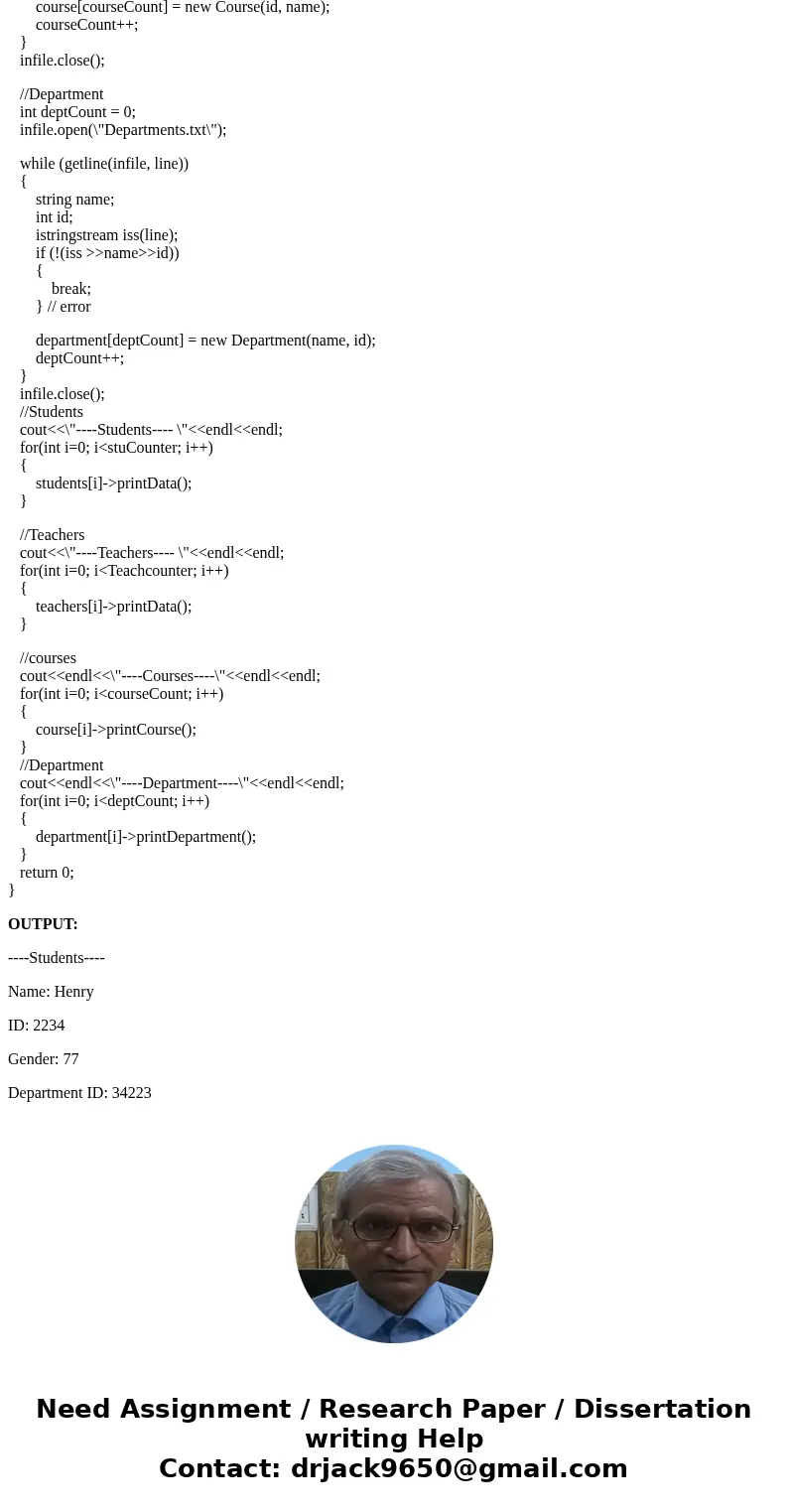 course[courseCount] = new Course(id, name);
courseCount++;
}
infile.close();

//Department
int deptCount = 0;
infile.open(\"Departments.txt\");

while (getline(infile, line))
{
string name;
int id;
istringstream iss(line);
if (!(iss >>name>>id))
{
break;
} // error

department[deptCount] = new Department(name, id);
deptCount++;
}
infile.close();
//Students
cout<<\"----Students---- \"<<endl<<endl;
for(int i=0; i<stuCounter; i++)
{
students[i]->printData();
}

//Teachers
cout<<\"----Teachers---- \"<<endl<<endl;
for(int i=0; i<Teachcounter; i++)
{
teachers[i]->printData();
}

//courses
cout<<endl<<\"----Courses----\"<<endl<<endl;
for(int i=0; i<courseCount; i++)
{
course[i]->printCourse();
}
//Department
cout<<endl<<\"----Department----\"<<endl<<endl;
for(int i=0; i<deptCount; i++)
{
department[i]->printDepartment();
}
return 0;
}

OUTPUT:

----Students----

Name: Henry

ID: 2234

Gender: 77

Department ID: 34223

Need Assignment / Research Paper / Dissertation writing Help
Contact: drjack9650@gmail.com